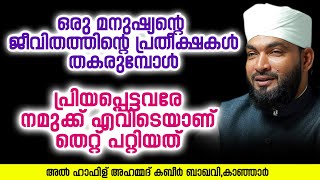 ഒരു മനുഷ്യന്റെ ജീവിതത്തിന്റെ പ്രതീക്ഷകൾ തകരുമ്പോൾ

പ്രിയപ്പെട്ടവരേ നമുക്ക് എവിടെയാണ് തെറ്റ് പറ്റിയത്

അൽ ഹാഫിള് അഹമ്മദ് കബീർ ബാഖവി,കാഞ്ഞാർ